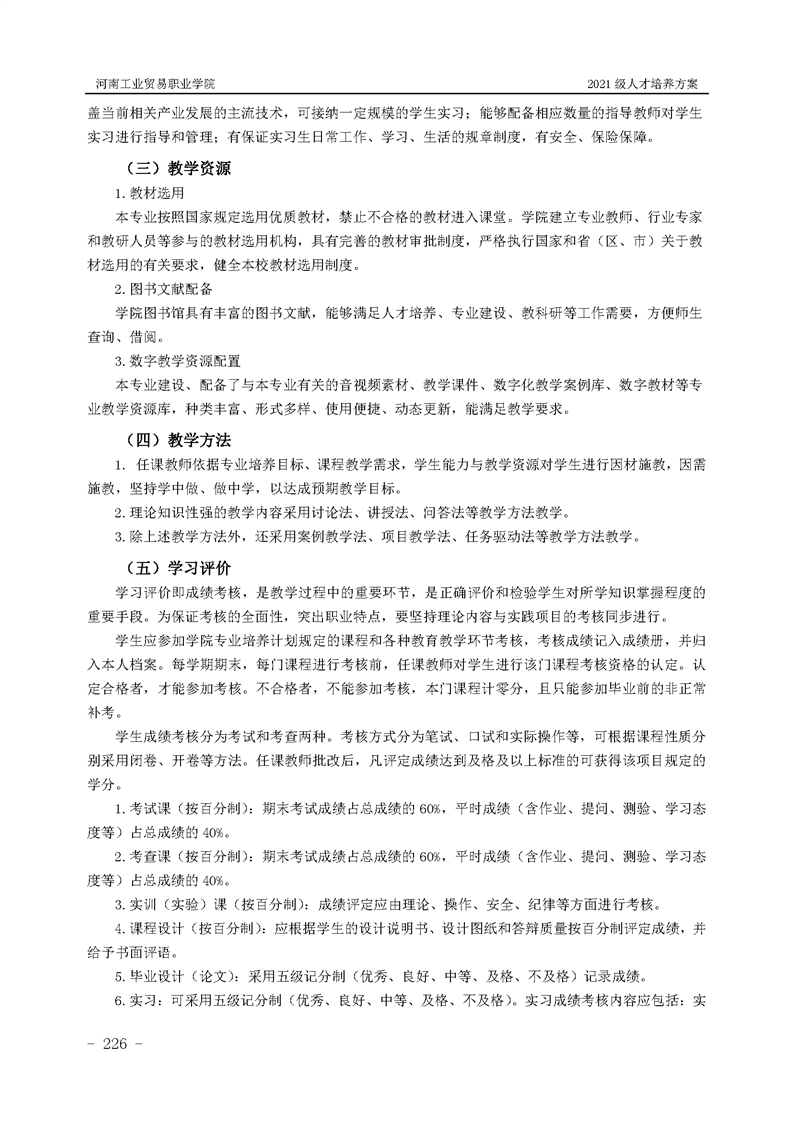 河南工业贸易职业学院

2021 级人才培养方案

盖当前相关产业发展的主流技术，可接纳一定规模的学生实习；能够配备相应数量的指导教师对学生实习进行指导和管理；有保证实习生日常工作、学习、生活的规章制度，有安全、保险保障。

（三）教学资源

1. 教材选用

本专业按照国家规定选用优质教材，禁止不合格的教材进入课堂。学院建立专业教师、行业专家和教研人员等参与的教材选用机构，具有完善的教材审批制度，严格执行国家和省（区、市）关于教材选用的有关要求，健全本校教材选用制度。

2. 图书文献配备

学院图书馆具有丰富的图书文献，能够满足人才培养、专业建设、教科研等工作需要，方便师生查询、借阅。

3. 数字教学资源配置

本专业建设、配备了与本专业有关的音视频素材、教学课件、数字化教学案例库、数字教材等专业教学资源库，种类丰富、形式多样、使用便捷、动态更新，能满足教学要求。

（四）教学方法

1. 任课教师依据专业培养目标、课程教学需求，学生能力与教学资源对学生进行因材施教，因需施教，坚持学中做、做中学，以达成预期教学目标。

2. 理论知识性强的教学内容采用讨论法、讲授法、问答法等教学方法教学。

3. 除上述教学方法外，还采用案例教学法、项目教学法、任务驱动法等教学方法教学。

（五）学习评价

学习评价即成绩考核，是教学过程中的重要环节，是正确评价和检验学生对所学知识掌握程度的重要手段。为保证考核的全面性，突出职业特点，要坚持理论内容与实践项目的考核同步进行。

学生应参加学院专业培养计划规定的课程和各种教育教学环节考核，考核成绩记入成绩册，并归入本人档案。每学期期末，每门课程进行考核前，任课教师对学生进行该门课程考核资格的认定。认定合格者，才能参加考核。不合格者，不能参加考核，本门课程计零分，且只能参加毕业前的非正常补考。

学生成绩考核分为考试和考查两种。考核方式分为笔试、口试和实际操作等，可根据课程性质分别采用闭卷、开卷等方法。任课教师批改后，凡评定成绩达到及格及以上标准的可获得该项目规定的学分。

1. 考试课（按百分制）：期末考试成绩占总成绩的 60%，平时成绩（含作业、提问、测验、学习态度等）占总成绩的 40%。

2. 考查课（按百分制）：期末考试成绩占总成绩的 60%，平时成绩（含作业、提问、测验、学习态度等）占总成绩的 40%。

3. 实训（实验）课（按百分制）：成绩评定应由理论、操作、安全、纪律等方面进行考核。

4. 课程设计（按百分制）：应根据学生的设计说明书、设计图纸和答辩质量按百分制评定成绩，并给予书面评语。

5. 毕业设计（论文）：采用五级记分制（优秀、良好、中等、及格、不及格）记录成绩。

6. 实习：可采用五级记分制（优秀、良好、中等、及格、不及格）。实习成绩考核内容应包括：实

- 226 -